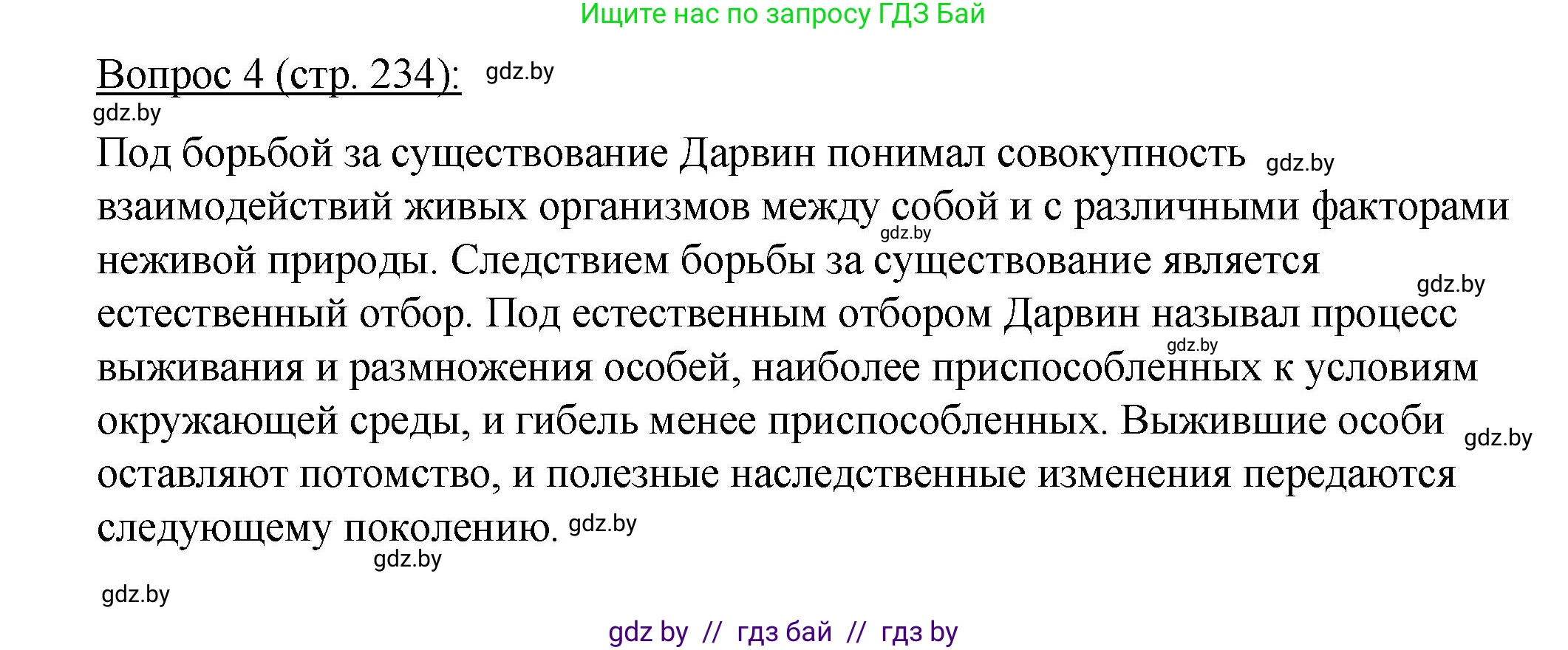 Ищите нас по запросу ГДЗ Бай

Вопрос 4 (стр. 234): gdz.by

gdz.by

Под борьбой за существование Дарвин понимал совокупность gdz.by взаимодействий живых организмов между собой и с различными факторами gdz.by неживой природы. Следствием борьбы за существование является gdz.by естественный отбор. Под естественным отбором Дарвин называл процесс gdz.by выживания и размножения особей, наиболее приспособленных к условиям окружающей среды, и гибель менее приспособленных. Выжившие особи gdz.by оставляют потомство, и полезные наследственные изменения передаются следующему поколению. gdz.by

gdz.by

gdz.by

gdz by // гдз бай // гдз by